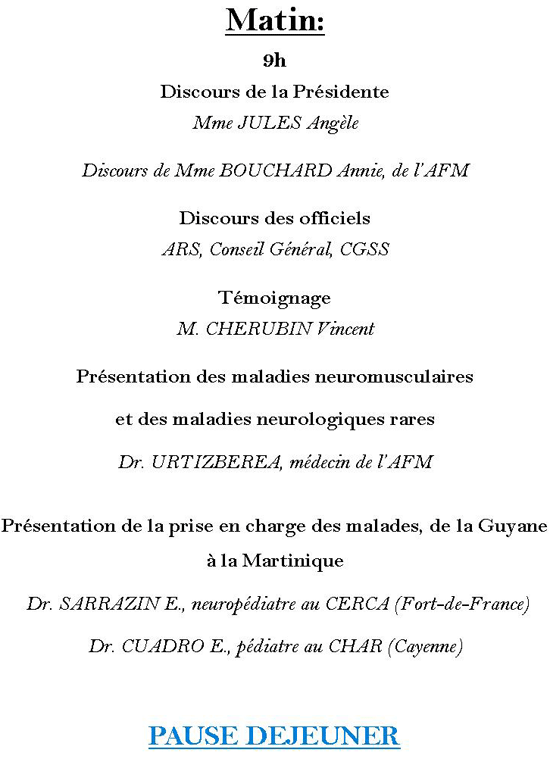 Matin:

9h

Discours de la Présidente

Mme JULES Angèle

Discours de Mme BOUCHARD Annie, de l'AFM

Discours des officiels

ARS, Conseil Général, CGSS

Témoignage

M. CHERUBIN Vincent

Présentation des maladies neuromusculaires

et des maladies neurologiques rares

Dr. URTIZBEREA, médecin de l'AFM

Présentation de la prise en charge des malades, de la Guyane à la Martinique

Dr. SARRAZIN E., neuropédiatre au CERCA (Fort-de-France)

Dr. CUADRO E., pédiatre au CHAR (Cayenne)

PAUSE DEJEUNER